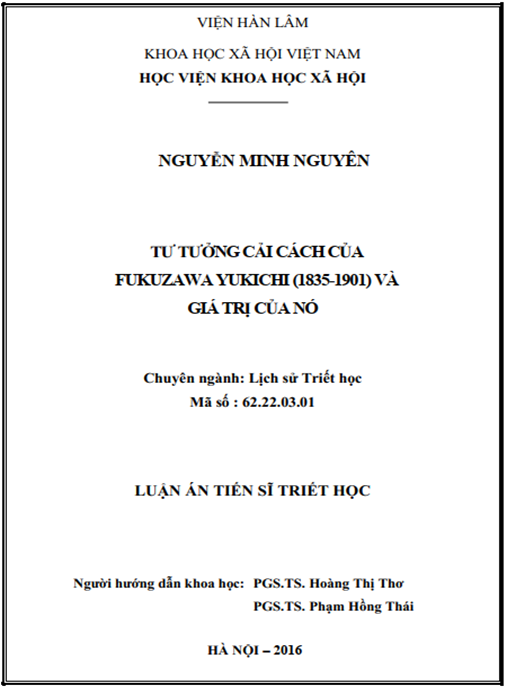 VIỆN HÀN LÂM

KHOA HỌC XÃ HỘI VIỆT NAM

HỌC VIỆN KHOA HỌC XÃ HỘI

NGUYỄN MINH NGUYÊN

TƯ TƯỞNG CẢI CÁCH CỦA FUKUZAWA YUKICHI (1835-1901) VÀ GIÁ TRỊ CỦA NÓ

Chuyên ngành: Lịch sử Triết học

Mã số : 62.22.03.01

LUẬN ÁN TIẾN SĨ TRIẾT HỌC

Người hướng dẫn khoa học: PGS.TS. Hoàng Thị Thơ

PGS.TS. Phạm Hồng Thái

HÀ NỘI – 2016